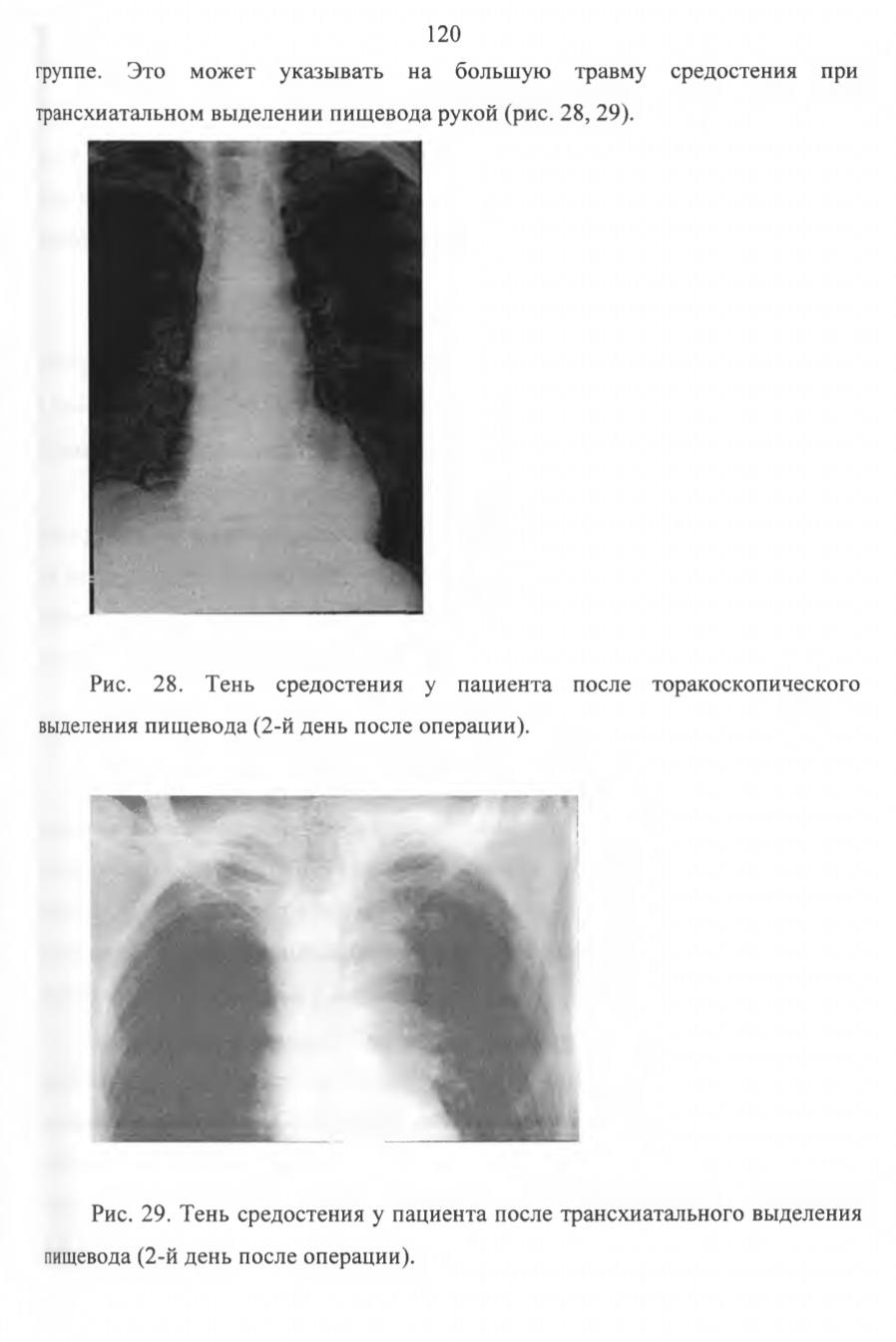 120

группе. Это может указывать на большую травму средостения при трансхиатальном выделении пищевода рукой (рис. 28, 29).

Рис. 28. Тень средостения у пациента после торакоскопического выделения пищевода (2-й день после операции).

Рис. 29. Тень средостения у пациента после трансхиатального выделения пищевода (2-й день после операции).